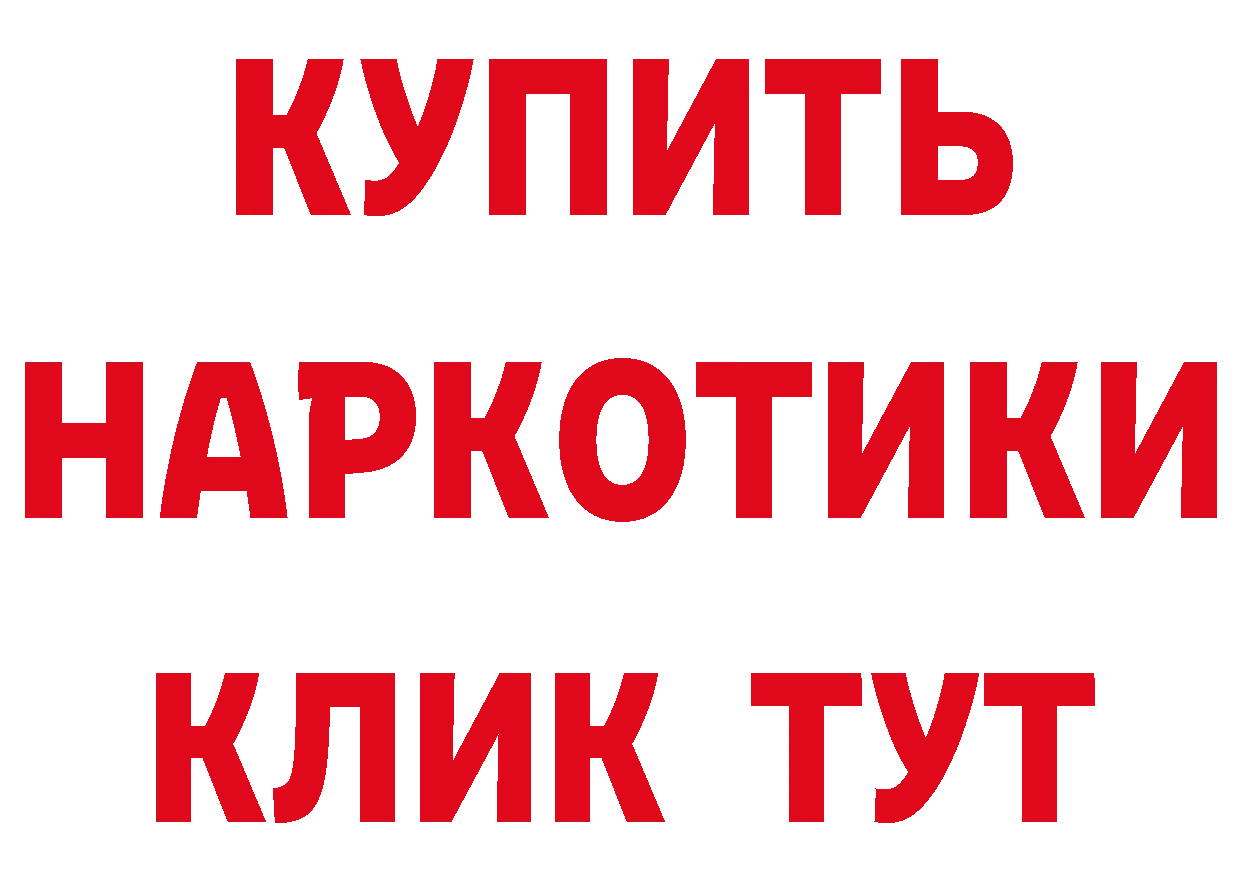 КУПИТЬ НАРКОТИКИ КЛИК ТУТ